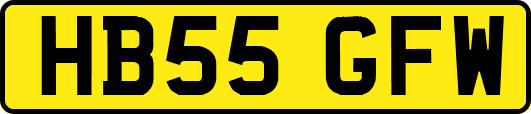 HB55 GFW